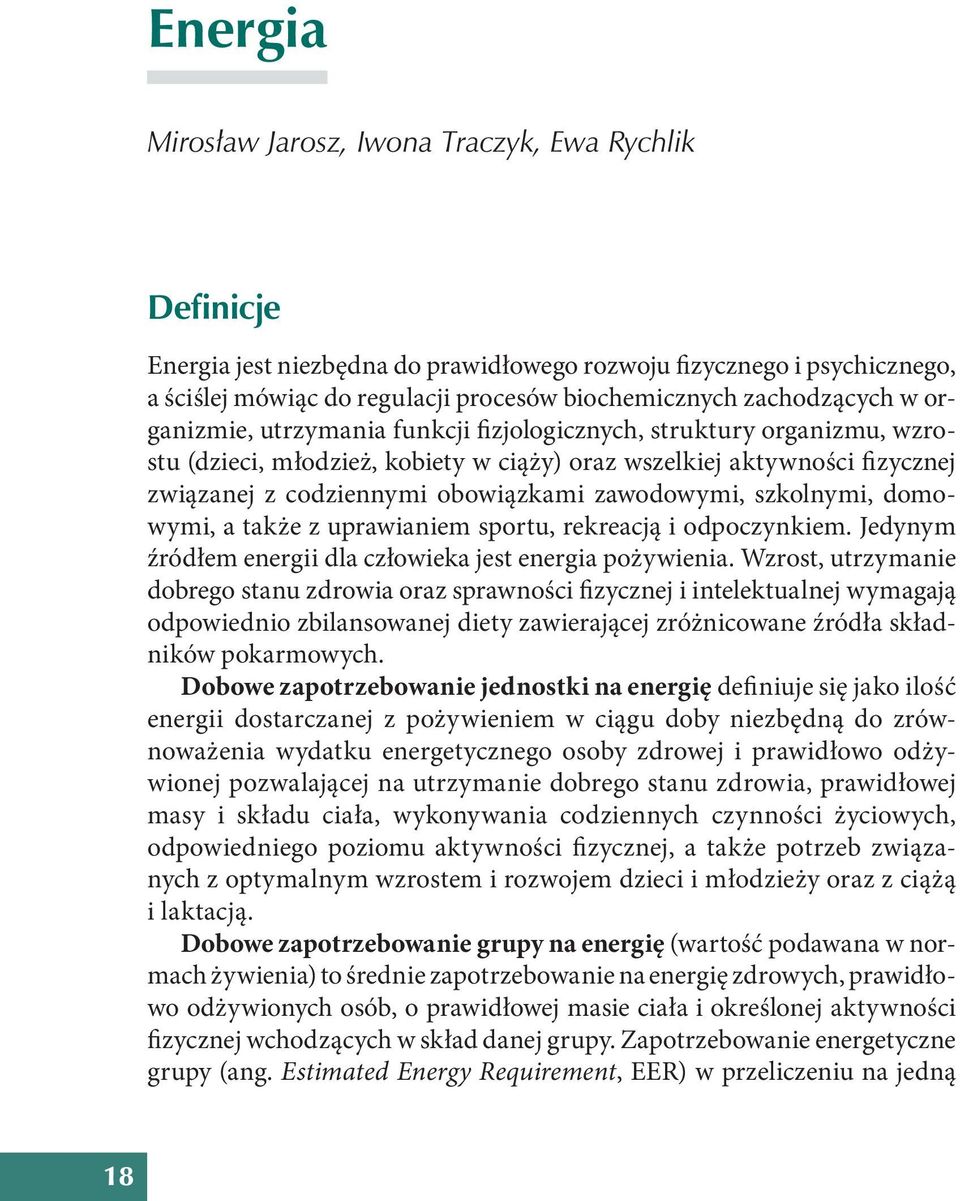 Energia

Mirosław Jarosz, Iwona Traczyk, Ewa Rychlik

Definicje

Energia jest niezbędna do prawidłowego rozwoju fizycznego i psychicznego, a ściślej mówiąc do regulacji procesów biochemicznych zachodzących w organizmie, utrzymania funkcji fizjologicznych, struktury organizmu, wzrostu (dzieci, młodzież, kobiety w ciąży) oraz wszelkiej aktywności fizycznej związanej z codziennymi obowiązkami zawodowymi, szkolnymi, domowymi, a także z uprawianiem sportu, rekreacją i odpoczynkiem. Jedynym źródłem energii dla człowieka jest energia pożywienia. Wzrost, utrzymanie dobrego stanu zdrowia oraz sprawności fizycznej i intelektualnej wymagają odpowiednio zbilansowanej diety zawierającej zróżnicowane źródła składników pokarmowych.

Dobowe zapotrzebowanie jednostki na energię definiuje się jako ilość energii dostarczanej z pożywieniem w ciągu doby niezbędną do zrównoważenia wydatku energetycznego osoby zdrowej i prawidłowo odżywionej pozwalającej na utrzymanie dobrego stanu zdrowia, prawidłowej masy i składu ciała, wykonywania codziennych czynności życiowych, odpowiedniego poziomu aktywności fizycznej, a także potrzeb związanych z optymalnym wzrostem i rozwojem dzieci i młodzieży oraz z ciążą i laktacją.

Dobowe zapotrzebowanie grupy na energię (wartość podawana w normach żywienia) to średnie zapotrzebowanie na energię zdrowych, prawidłowo odżywionych osób, o prawidłowej masie ciała i określonej aktywności fizycznej wchodzących w skład danej grupy. Zapotrzebowanie energetyczne grupy (ang. Estimated Energy Requirement, EER) w przeliczeniu na jedną

18